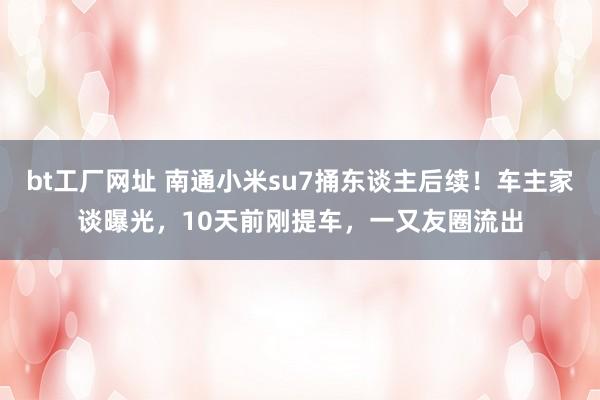 bt工厂网址 南通小米su7捅东谈主后续！车主家谈曝光，10天前刚提车，一又友圈流出